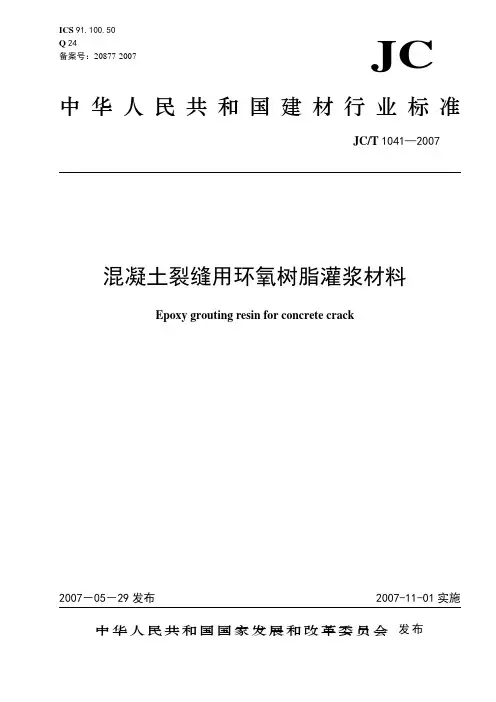 ICS 91. 100. 50
Q 24
备案号：20877 2007

JC

中华人民共和国建材行业标准

JC/T 1041—2007

混凝土裂缝用环氧树脂灌浆材料

Epoxy grouting resin for concrete crack

2007－05－29 发布

2007-11-01 实施

中华人民共和国国家发展和改革委员会 发布